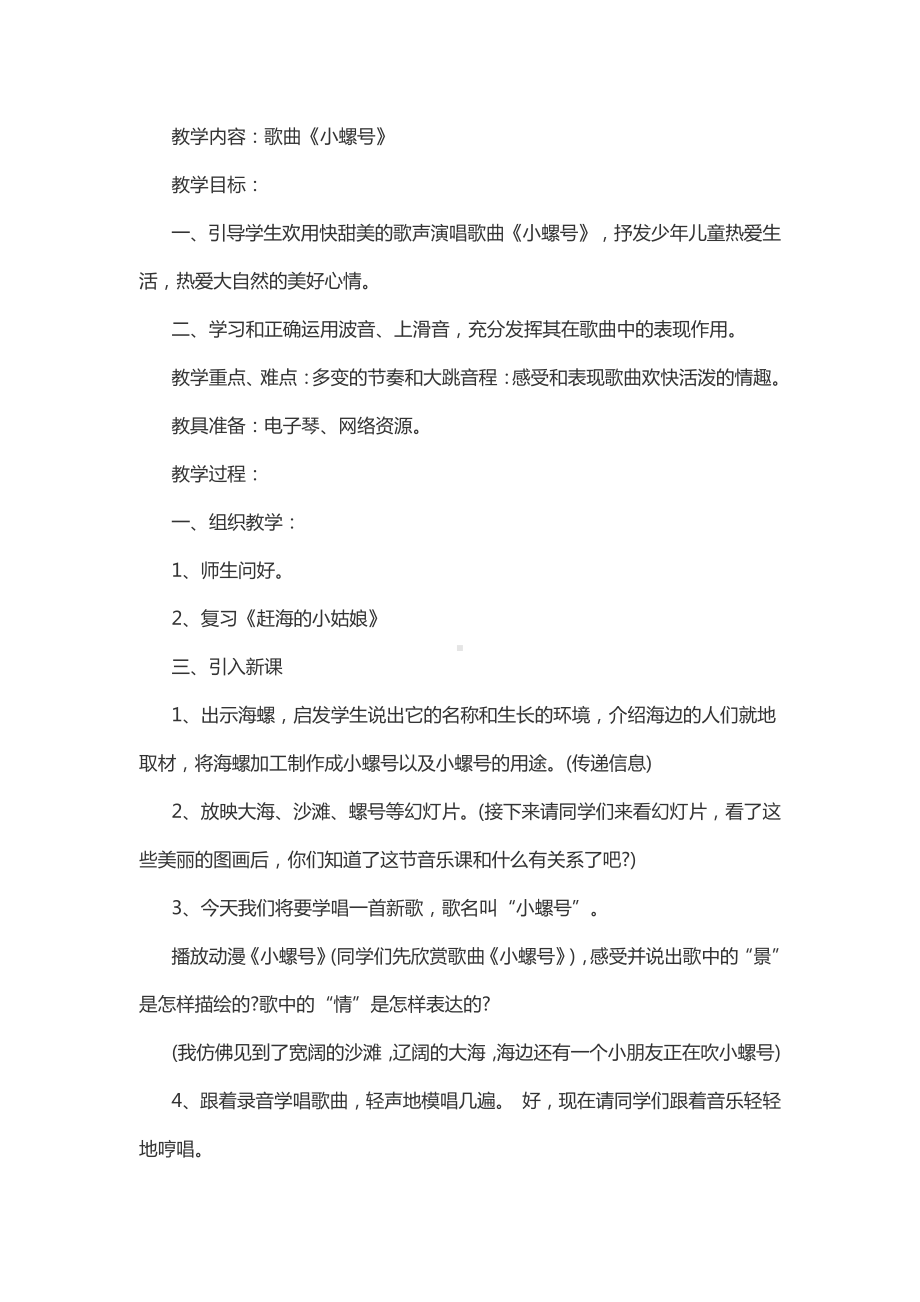 教学内容：歌曲《小螺号》

教学目标：

一、引导学生欢用快甜美的歌声演唱歌曲《小螺号》，抒发少年儿童热爱生活，热爱大自然的美好心情。

二、学习和正确运用波音、上滑音，充分发挥其在歌曲中的表现作用。

教学重点、难点：多变的节奏和大跳音程：感受和表现歌曲欢快活泼的情趣。

教具准备：电子琴、网络资源。

教学过程：

一、组织教学：

1、师生问好。

2、复习《赶海的小姑娘》

三、引入新课

1、出示海螺，启发学生说出它的名称和生长的环境，介绍海边的人们就地取材，将海螺加工制作成小螺号以及小螺号的用途。(传递信息)

2、放映大海、沙滩、螺号等幻灯片。(接下来请同学们来看幻灯片，看了这些美丽的图画后，你们知道了这节音乐课和什么有关系了吧?)

3、今天我们将要学唱一首新歌，歌名叫“小螺号”。

播放动漫《小螺号》(同学们先欣赏歌曲《小螺号》)，感受并说出歌中的“景”是怎样描绘的?歌中的“情”是怎样表达的?

(我仿佛见到了宽阔的沙滩，辽阔的大海，海边还有一个小朋友正在吹小螺号)

4、跟着录音学唱歌曲，轻声地模唱几遍。 好，现在请同学们跟着音乐轻轻地哼唱。